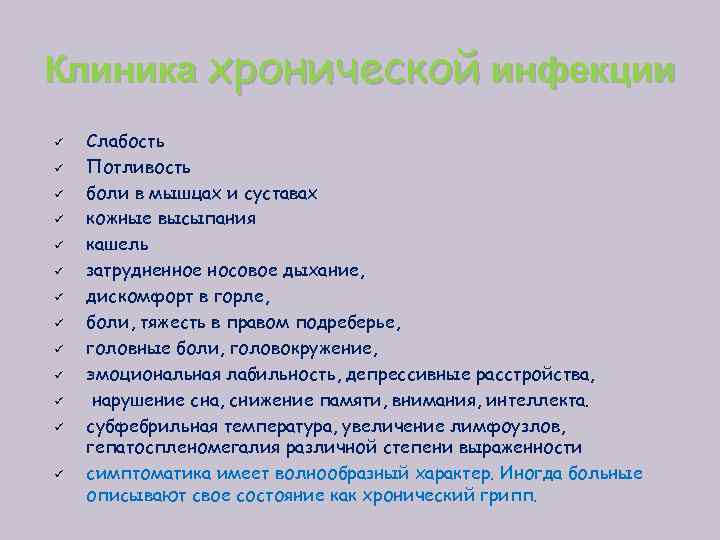 Клиника хронической инфекции

✓ Слабость
✓ Потливость
✓ боли в мышцах и суставах
✓ кожные высыпания
✓ кашель
✓ затрудненное носовое дыхание,
✓ дискомфорт в горле,
✓ боли, тяжесть в правом подреберье,
✓ головные боли, головокружение,
✓ эмоциональная лабильность, депрессивные расстройства,
✓ нарушение сна, снижение памяти, внимания, интеллекта.
✓ субфебрильная температура, увеличение лимфоузлов, гепатоспленомегалия различной степени выраженности
✓ симптоматика имеет волнообразный характер. Иногда больные описывают свое состояние как хронический грипп.